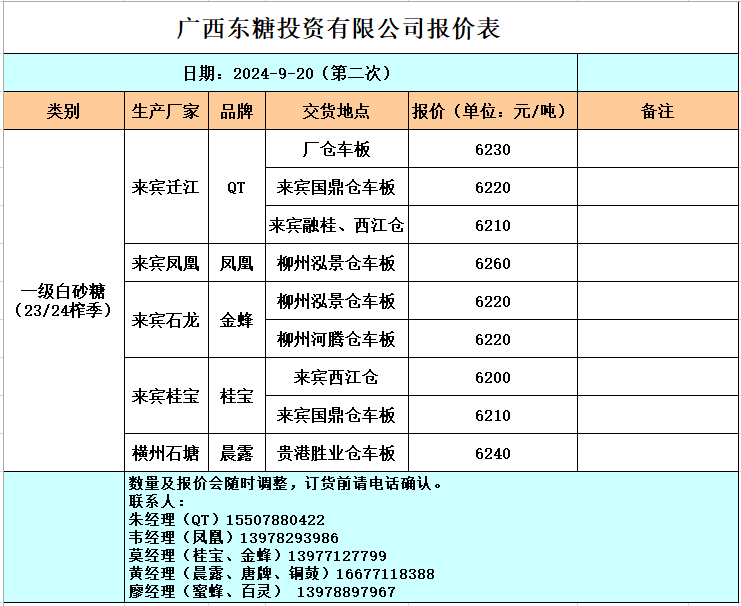 广西东糖投资有限公司报价表

日期：2024-9-20（第二次）

| 类别 | 生产厂家 | 品牌 | 交货地点 | 报价（单位：元/吨） | 备注 |
|---|---|---|---|---|---|
| 一级白砂糖（23/24榨季） | 来宾迁江 | QT | 厂仓车板 | 6230 | |
| | | | 来宾国鼎仓车板 | 6220 | |
| | | | 来宾融桂、西江仓 | 6210 | |
| | 来宾凤凰 | 凤凰 | 柳州泓景仓车板 | 6260 | |
| | 来宾石龙 | 金蜂 | 柳州泓景仓车板 | 6220 | |
| | | | 柳州河腾仓车板 | 6220 | |
| | 来宾桂宝 | 桂宝 | 来宾西江仓 | 6200 | |
| | | | 来宾国鼎仓车板 | 6210 | |
| | 横州石塘 | 晨露 | 贵港胜业仓车板 | 6240 | |

数量及报价会随时调整，订货前请电话确认。
联系人：
朱经理（QT）15507880422
韦经理（凤凰）13978293986
莫经理（桂宝、金蜂）13977127799
黄经理（晨露、唐牌、铜鼓）16677118388
廖经理（蜜蜂、百灵） 13978897967